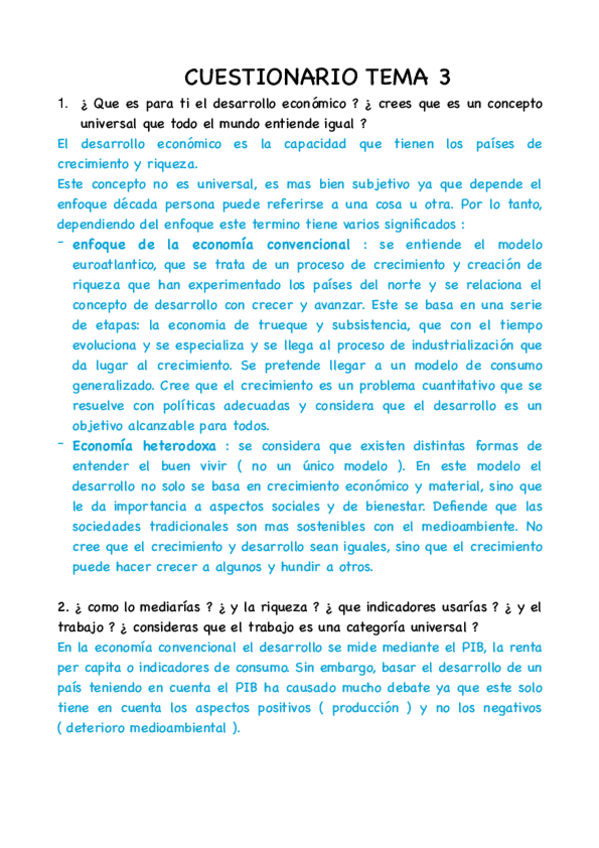 CUESTIONARIO TEMA 3

1. ¿ Que es para ti el desarrollo económico ? ¿ crees que es un concepto universal que todo el mundo entiende igual ?

El desarrollo económico es la capacidad que tienen los países de crecimiento y riqueza.

Este concepto no es universal, es mas bien subjetivo ya que depende el enfoque década persona puede referirse a una cosa u otra. Por lo tanto, dependiendo del enfoque este termino tiene varios significados :

- enfoque de la economía convencional : se entiende el modelo euroatlantico, que se trata de un proceso de crecimiento y creación de riqueza que han experimentado los países del norte y se relaciona el concepto de desarrollo con crecer y avanzar. Este se basa en una serie de etapas: la economia de trueque y subsistencia, que con el tiempo evoluciona y se especializa y se llega al proceso de industrialización que da lugar al crecimiento. Se pretende llegar a un modelo de consumo generalizado. Cree que el crecimiento es un problema cuantitativo que se resuelve con políticas adecuadas y considera que el desarrollo es un objetivo alcanzable para todos.

- Economía heterodoxa : se considera que existen distintas formas de entender el buen vivir ( no un único modelo ). En este modelo el desarrollo no solo se basa en crecimiento económico y material, sino que le da importancia a aspectos sociales y de bienestar. Defiende que las sociedades tradicionales son mas sostenibles con el medioambiente. No cree que el crecimiento y desarrollo sean iguales, sino que el crecimiento puede hacer crecer a algunos y hundir a otros.

2. ¿ como lo mediarías ? ¿ y la riqueza ? ¿ que indicadores usarías ? ¿ y el trabajo ? ¿ consideras que el trabajo es una categoría universal ?

En la economía convencional el desarrollo se mide mediante el PIB, la renta per capita o indicadores de consumo. Sin embargo, basar el desarrollo de un país teniendo en cuenta el PIB ha causado mucho debate ya que este solo tiene en cuenta los aspectos positivos ( producción ) y no los negativos ( deterioro medioambiental ).